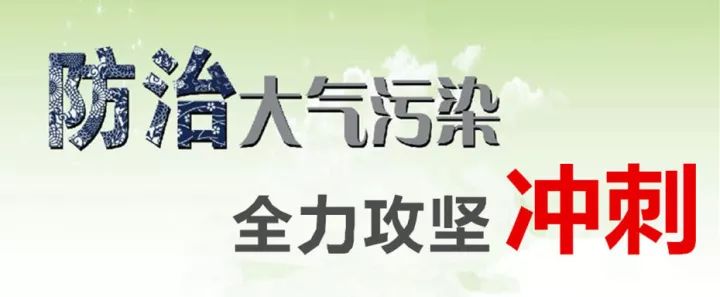 防治大气污染

全力攻坚冲刺